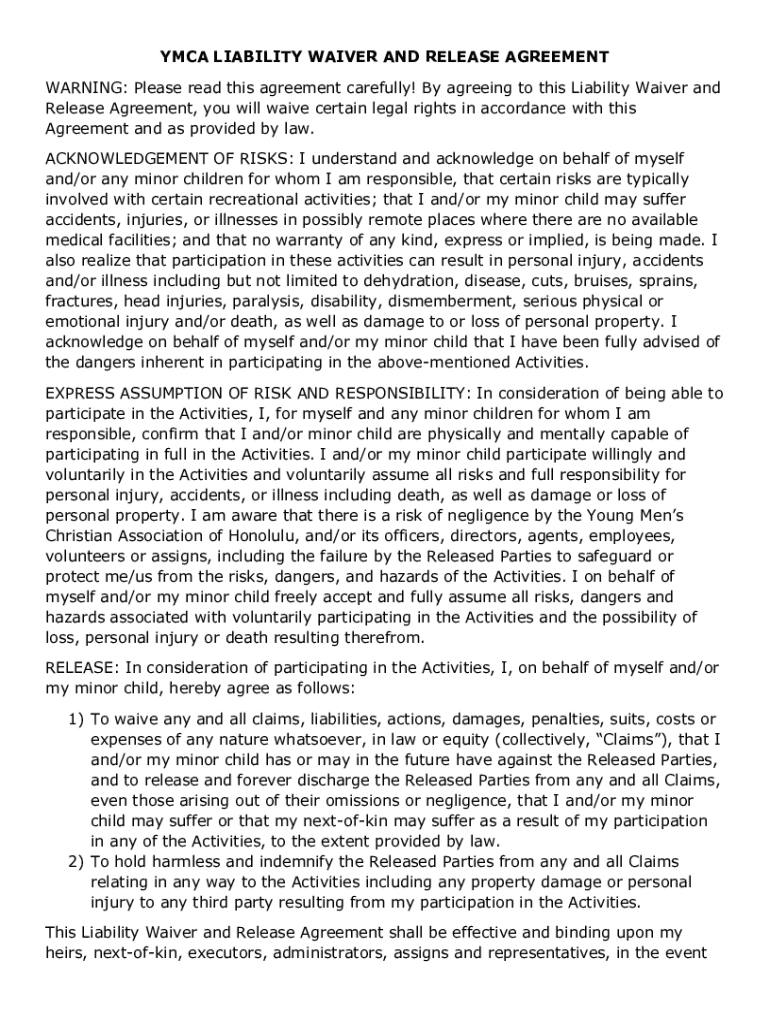 YMCA LIABILITY WAIVER AND RELEASE AGREEMENT

WARNING: Please read this agreement carefully! By agreeing to this Liability Waiver and Release Agreement, you will waive certain legal rights in accordance with this Agreement and as provided by law.

ACKNOWLEDGEMENT OF RISKS: I understand and acknowledge on behalf of myself and/or any minor children for whom I am responsible, that certain risks are typically involved with certain recreational activities; that I and/or my minor child may suffer accidents, injuries, or illnesses in possibly remote places where there are no available medical facilities; and that no warranty of any kind, express or implied, is being made. I also realize that participation in these activities can result in personal injury, accidents and/or illness including but not limited to dehydration, disease, cuts, bruises, sprains, fractures, head injuries, paralysis, disability, dismemberment, serious physical or emotional injury and/or death, as well as damage to or loss of personal property. I acknowledge on behalf of myself and/or my minor child that I have been fully advised of the dangers inherent in participating in the above-mentioned Activities.

EXPRESS ASSUMPTION OF RISK AND RESPONSIBILITY: In consideration of being able to participate in the Activities, I, for myself and any minor children for whom I am responsible, confirm that I and/or minor child are physically and mentally capable of participating in full in the Activities. I and/or my minor child participate willingly and voluntarily in the Activities and voluntarily assume all risks and full responsibility for personal injury, accidents, or illness including death, as well as damage or loss of personal property. I am aware that there is a risk of negligence by the Young Men's Christian Association of Honolulu, and/or its officers, directors, agents, employees, volunteers or assigns, including the failure by the Released Parties to safeguard or protect me/us from the risks, dangers, and hazards of the Activities. I on behalf of myself and/or my minor child freely accept and fully assume all risks, dangers and hazards associated with voluntarily participating in the Activities and the possibility of loss, personal injury or death resulting therefrom.

RELEASE: In consideration of participating in the Activities, I, on behalf of myself and/or my minor child, hereby agree as follows:

1) To waive any and all claims, liabilities, actions, damages, penalties, suits, costs or expenses of any nature whatsoever, in law or equity (collectively, "Claims"), that I and/or my minor child has or may in the future have against the Released Parties, and to release and forever discharge the Released Parties from any and all Claims, even those arising out of their omissions or negligence, that I and/or my minor child may suffer or that my next-of-kin may suffer as a result of my participation in any of the Activities, to the extent provided by law.
2) To hold harmless and indemnify the Released Parties from any and all Claims relating in any way to the Activities including any property damage or personal injury to any third party resulting from my participation in the Activities.

This Liability Waiver and Release Agreement shall be effective and binding upon my heirs, next-of-kin, executors, administrators, assigns and representatives, in the event